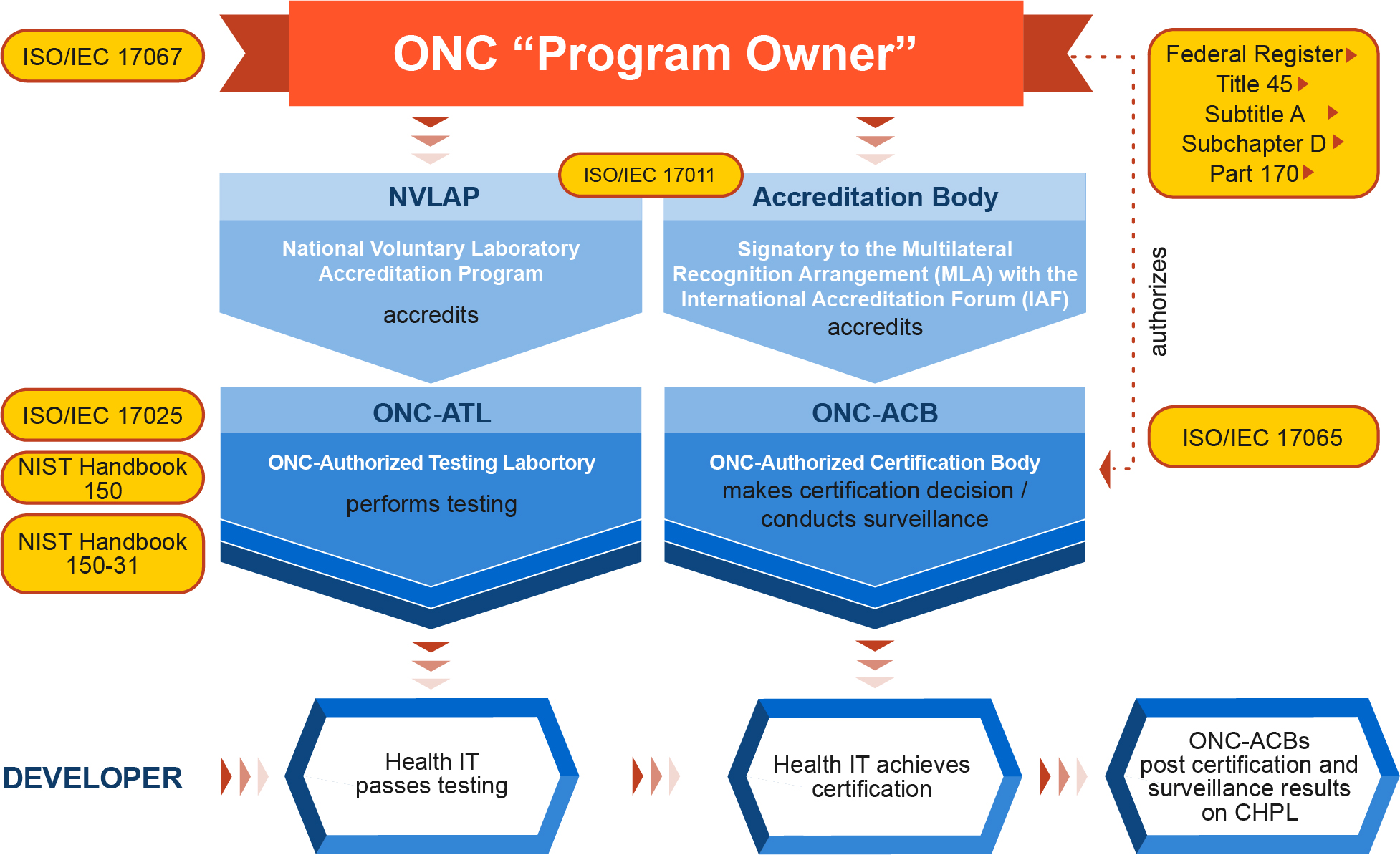 ISO/IEC 17067

ONC “Program Owner”

Federal Register
Title 45
Subtitle A
Subchapter D
Part 170

ISO/IEC 17011

NVLAP

National Voluntary Laboratory Accreditation Program

accredits

Accreditation Body

Signatory to the Multilateral Recognition Arrangement (MLA) with the International Accreditation Forum (IAF)

accredits

authorizes

ISO/IEC 17025

NIST Handbook 150

NIST Handbook 150-31

ONC-ATL

ONC-Authorized Testing Labortory

performs testing

ONC-ACB

ONC-Authorized Certification Body

makes certification decision / conducts surveillance

ISO/IEC 17065

DEVELOPER

Health IT passes testing

Health IT achieves certification

ONC-ACBs post certification and surveillance results on CHPL